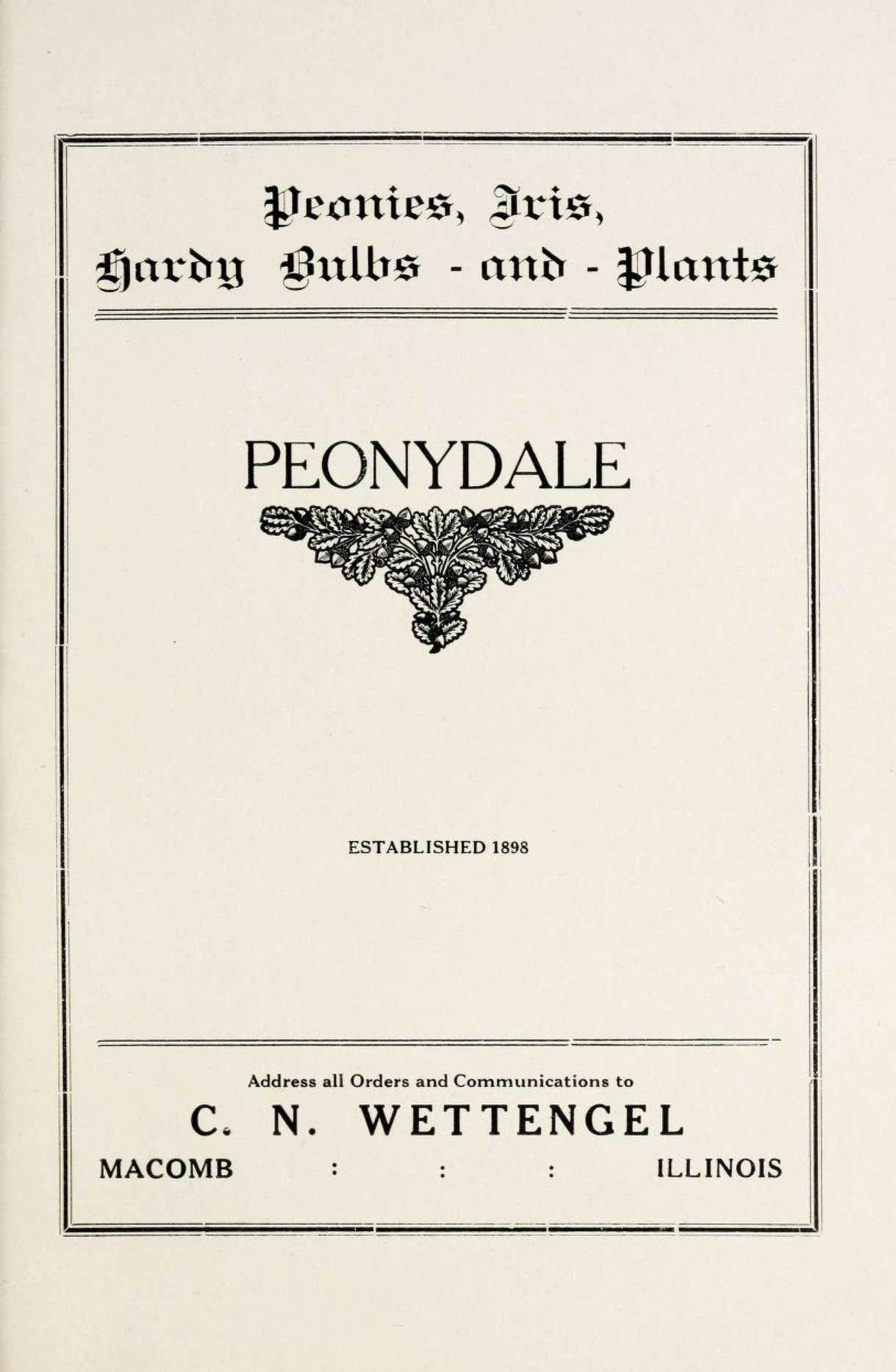 Peonies, Iris,
Hardy Bulbs - and - Plants

PEONYDALE

ESTABLISHED 1898

Address all Orders and Communications to
C. N. WETTENGEL
MACOMB : : : ILLINOIS